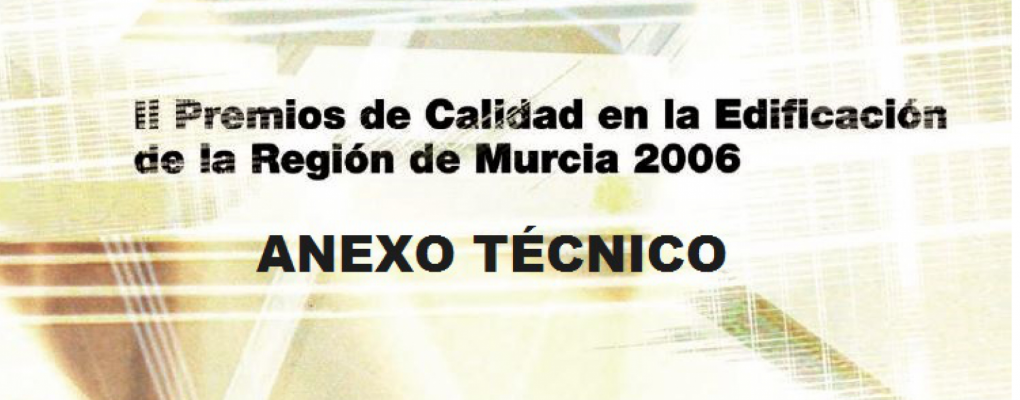 II Premios de Calidad en la Edificación de la Región de Murcia 2006

ANEXO TÉCNICO